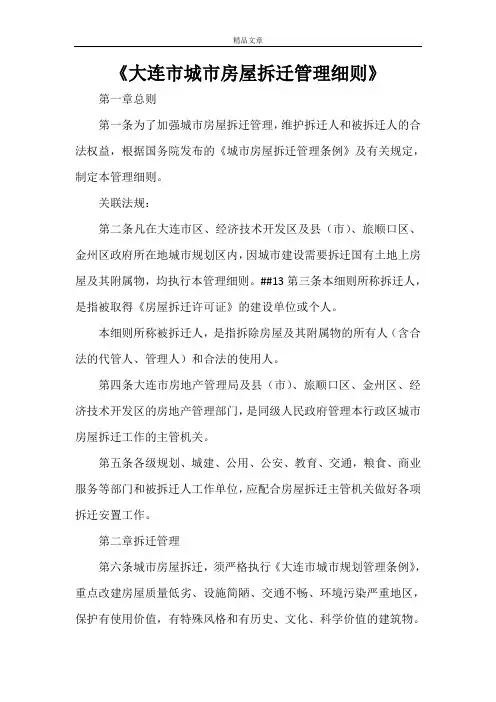 精品文章

《大连市城市房屋拆迁管理细则》

第一章总则

第一条为了加强城市房屋拆迁管理，维护拆迁人和被拆迁人的合法权益，根据国务院发布的《城市房屋拆迁管理条例》及有关规定，制定本管理细则。

关联法规：

第二条凡在大连市区、经济技术开发区及县（市）、旅顺口区、金州区政府所在地城市规划区内，因城市建设需要拆迁国有土地上房屋及其附属物，均执行本管理细则。##13 第三条本细则所称拆迁人，是指被取得《房屋拆迁许可证》的建设单位或个人。

本细则所称被拆迁人，是指拆除房屋及其附属物的所有人（含合法的代管人、管理人）和合法的使用人。

第四条大连市房地产管理局及县（市）、旅顺口区、金州区、经济技术开发区的房地产管理部门，是同级人民政府管理本行政区城市房屋拆迁工作的主管机关。

第五条各级规划、城建、公用、公安、教育、交通，粮食、商业服务等部门和被拆迁人工作单位，应配合房屋拆迁主管机关做好各项拆迁安置工作。

第二章拆迁管理

第六条城市房屋拆迁，须严格执行《大连市城市规划管理条例》，重点改建房屋质量低劣、设施简陋、交通不畅、环境污染严重地区，保护有使用价值，有特殊风格和有历史、文化、科学价值的建筑物。